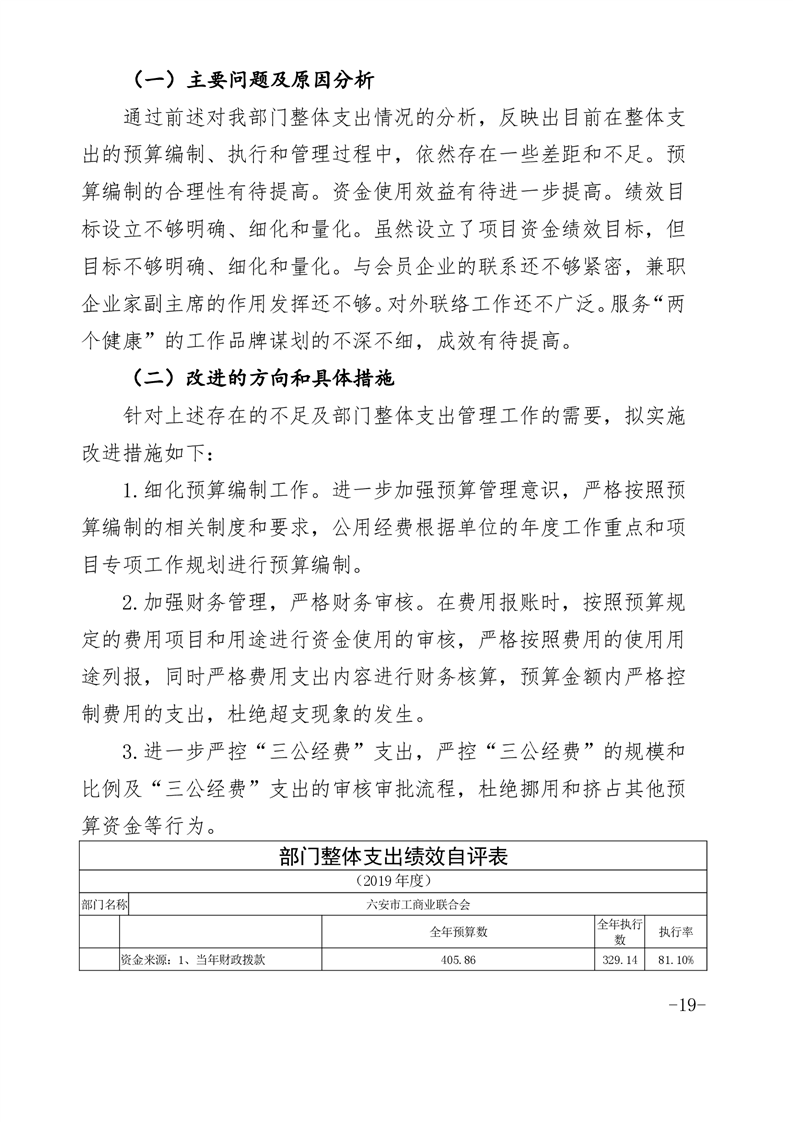 （一）主要问题及原因分析

通过前述对我部门整体支出情况的分析，反映出目前在整体支出的预算编制、执行和管理过程中，依然存在一些差距和不足。预算编制的合理性有待提高。资金使用效益有待进一步提高。绩效目标设立不够明确、细化和量化。虽然设立了项目资金绩效目标，但目标不够明确、细化和量化。与会员企业的联系还不够紧密，兼职企业家副主席的作用发挥还不够。对外联络工作还不广泛。服务“两个健康”的工作品牌谋划的不深不细，成效有待提高。

（二）改进的方向和具体措施

针对上述存在的不足及部门整体支出管理工作的需要，拟实施改进措施如下：

1.细化预算编制工作。进一步加强预算管理意识，严格按照预算编制的相关制度和要求，公用经费根据单位的年度工作重点和项目专项工作规划进行预算编制。

2.加强财务管理，严格财务审核。在费用报账时，按照预算规定的费用项目和用途进行资金使用的审核，严格按照费用的使用用途列报，同时严格费用支出内容进行财务核算，预算金额内严格控制费用的支出，杜绝超支现象的发生。

3.进一步严控“三公经费”支出，严控“三公经费”的规模和比例及“三公经费”支出的审核审批流程，杜绝挪用和挤占其他预算资金等行为。

部门整体支出绩效自评表
（2019 年度）

| 部门名称 | 六安市工商业联合会 | | | |
|---|---|---|---|---|
| | | 全年预算数 | 全年执行数 | 执行率 |
| | 资金来源：1、当年财政拨款 | 405.86 | 329.14 | 81.10% |

-19-